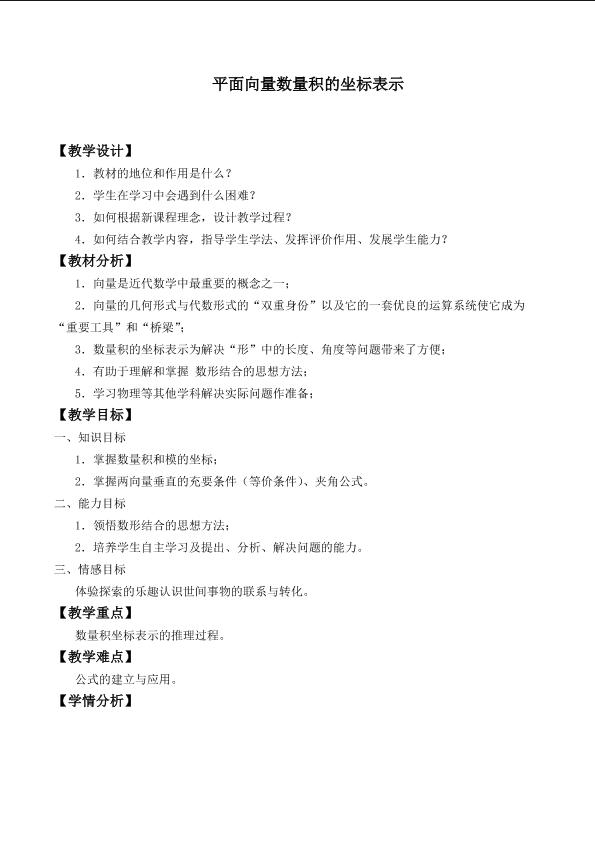 平面向量数量积的坐标表示

【教学设计】

1.教材的地位和作用是什么？

2.学生在学习中会遇到什么困难？

3.如何根据新课程理念，设计教学过程？

4.如何结合教学内容，指导学生学法、发挥评价作用、发展学生能力？

【教材分析】

1.向量是近代数学中最重要的概念之一；

2.向量的几何形式与代数形式的“双重身份”以及它的一套优良的运算系统使它成为“重要工具”和“桥梁”；

3.数量积的坐标表示为解决“形”中的长度、角度等问题带来了方便；

4.有助于理解和掌握 数形结合的思想方法；

5.学习物理等其他学科解决实际问题作准备；

【教学目标】

一、知识目标

1.掌握数量积和模的坐标；

2.掌握两向量垂直的充要条件（等价条件）、夹角公式。

二、能力目标

1.领悟数形结合的思想方法；

2.培养学生自主学习及提出、分析、解决问题的能力。

三、情感目标

体验探索的乐趣认识世间事物的联系与转化。

【教学重点】

数量积坐标表示的推理过程。

【教学难点】

公式的建立与应用。

【学情分析】